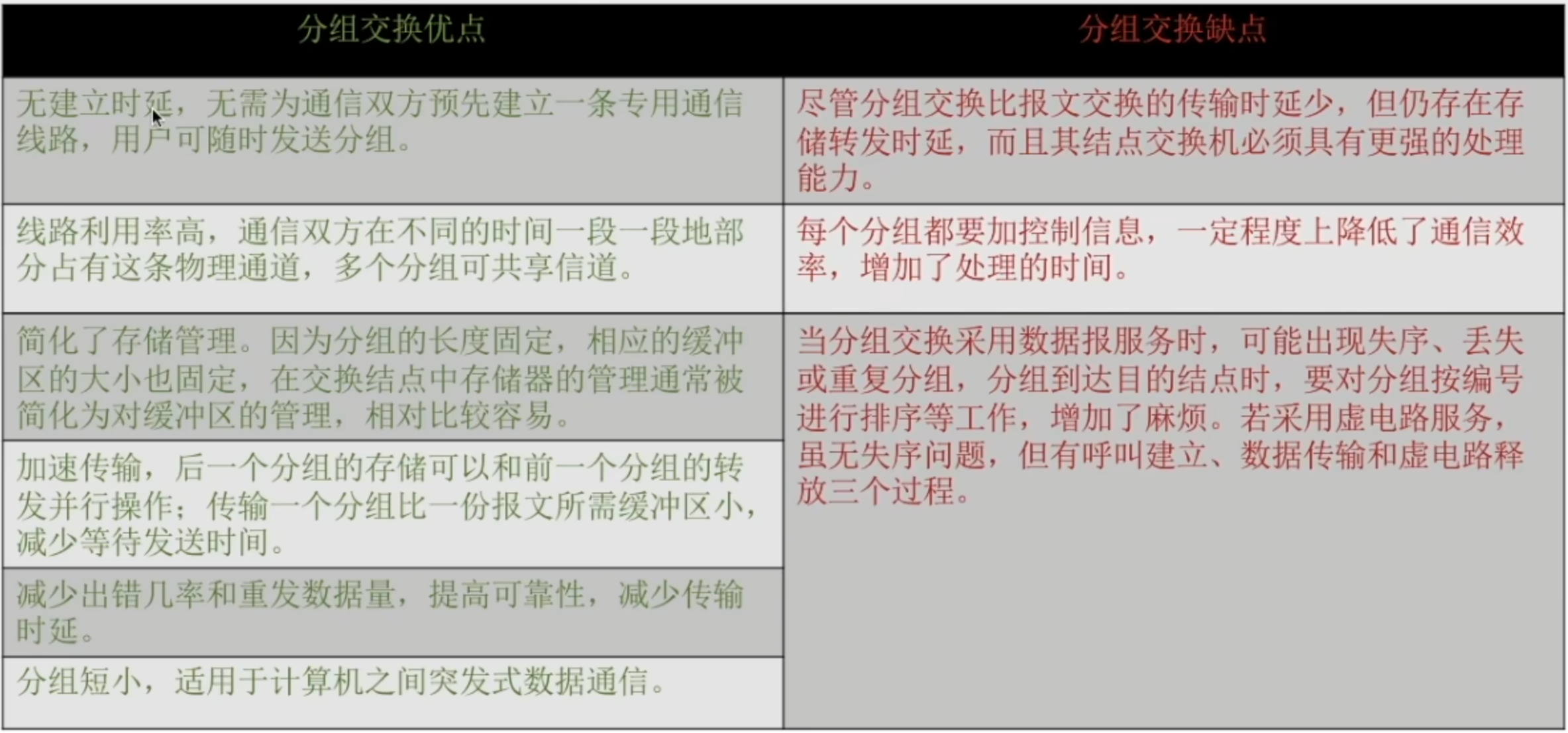 | 分组交换优点 | 分组交换缺点 |
|---|---|
| 无建立时延，无需为通信双方预先建立一条专用通信线路，用户可随时发送分组。 | 尽管分组交换比报文交换的传输时延少，但仍存在存储转发时延，而且其结点交换机必须具有更强的处理能力。 |
| 线路利用率高，通信双方在不同的时间一段一段地部分占有这条物理通道，多个分组可共享信道。 | 每个分组都要加控制信息，一定程度上降低了通信效率，增加了处理的时间。 |
| 简化了存储管理。因为分组的长度固定，相应的缓冲区的大小也固定，在交换结点中存储器的管理通常被简化为对缓冲区的管理，相对比较容易。 | 当分组交换采用数据报服务时，可能出现失序、丢失或重复分组，分组到达目的结点时，要对分组按编号进行排序等工作，增加了麻烦。若采用虚电路服务，虽无失序问题，但有呼叫建立、数据传输和虚电路释放三个过程。 |
| 加速传输，后一个分组的存储可以和前一个分组的转发并行操作；传输一个分组比一份报文所需缓冲区小，减少等待发送时间。 | |
| 减少出错几率和重发数据量，提高可靠性，减少传输时延。 | |
| 分组短小，适用于计算机之间突发式数据通信。 | |